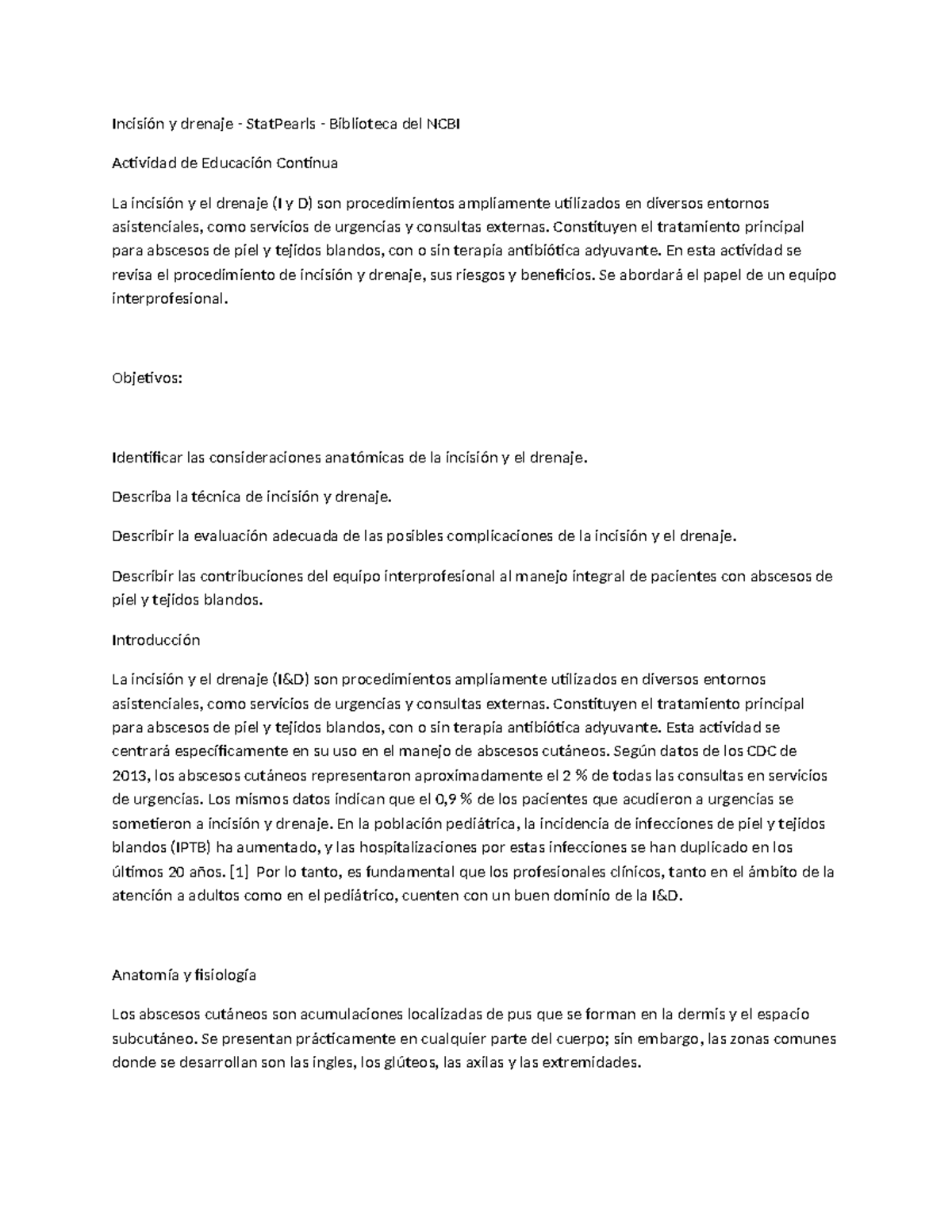 Incisión y drenaje - StatPearls - Biblioteca del NCBI

Actividad de Educación Continua

La incisión y el drenaje (I y D) son procedimientos ampliamente utilizados en diversos entornos asistenciales, como servicios de urgencias y consultas externas. Constituyen el tratamiento principal para abscesos de piel y tejidos blandos, con o sin terapia antibiótica adyuvante. En esta actividad se revisa el procedimiento de incisión y drenaje, sus riesgos y beneficios. Se abordará el papel de un equipo interprofesional.

Objetivos:

Identificar las consideraciones anatómicas de la incisión y el drenaje.

Describa la técnica de incisión y drenaje.

Describir la evaluación adecuada de las posibles complicaciones de la incisión y el drenaje.

Describir las contribuciones del equipo interprofesional al manejo integral de pacientes con abscesos de piel y tejidos blandos.

Introducción

La incisión y el drenaje (I&D) son procedimientos ampliamente utilizados en diversos entornos asistenciales, como servicios de urgencias y consultas externas. Constituyen el tratamiento principal para abscesos de piel y tejidos blandos, con o sin terapia antibiótica adyuvante. Esta actividad se centrará específicamente en su uso en el manejo de abscesos cutáneos. Según datos de los CDC de 2013, los abscesos cutáneos representaron aproximadamente el 2 % de todas las consultas en servicios de urgencias. Los mismos datos indican que el 0,9 % de los pacientes que acudieron a urgencias se sometieron a incisión y drenaje. En la población pediátrica, la incidencia de infecciones de piel y tejidos blandos (IPTB) ha aumentado, y las hospitalizaciones por estas infecciones se han duplicado en los últimos 20 años. [1] Por lo tanto, es fundamental que los profesionales clínicos, tanto en el ámbito de la atención a adultos como en el pediátrico, cuenten con un buen dominio de la I&D.

Anatomía y fisiología

Los abscesos cutáneos son acumulaciones localizadas de pus que se forman en la dermis y el espacio subcutáneo. Se presentan prácticamente en cualquier parte del cuerpo; sin embargo, las zonas comunes donde se desarrollan son las ingles, los glúteos, las axilas y las extremidades.